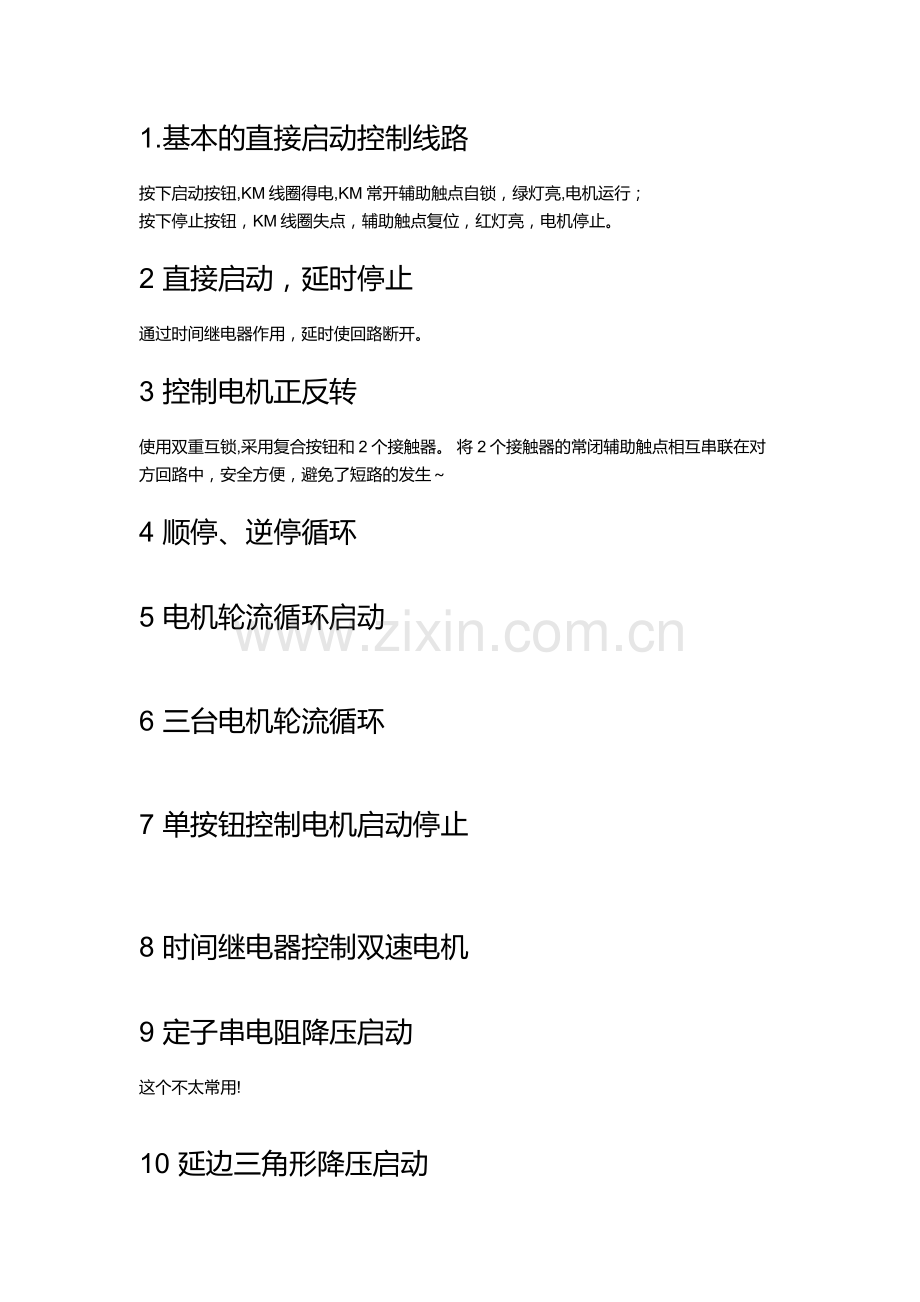 1.基本的直接启动控制线路

按下启动按钮,KM 线圈得电,KM 常开辅助触点自锁，绿灯亮,电机运行；
按下停止按钮，KM 线圈失点，辅助触点复位，红灯亮，电机停止。

2 直接启动，延时停止

通过时间继电器作用，延时使回路断开。

3 控制电机正反转

使用双重互锁,采用复合按钮和 2 个接触器。 将 2 个接触器的常闭辅助触点相互串联在对方回路中，安全方便，避免了短路的发生～

4 顺停、逆停循环

5 电机轮流循环启动

www.zixin.com.cn

6 三台电机轮流循环

7 单按钮控制电机启动停止

8 时间继电器控制双速电机

9 定子串电阻降压启动

这个不太常用!

10 延边三角形降压启动